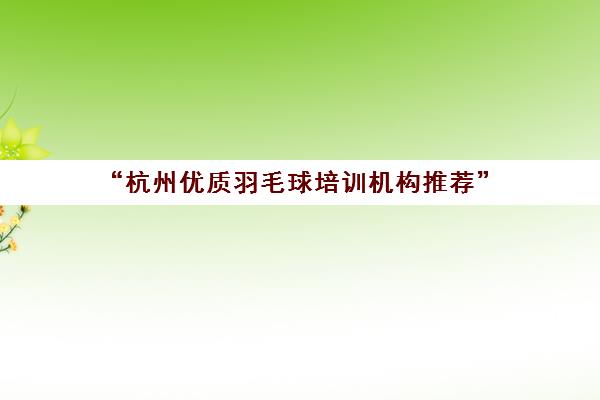 “杭州优质羽毛球培训机构推荐”